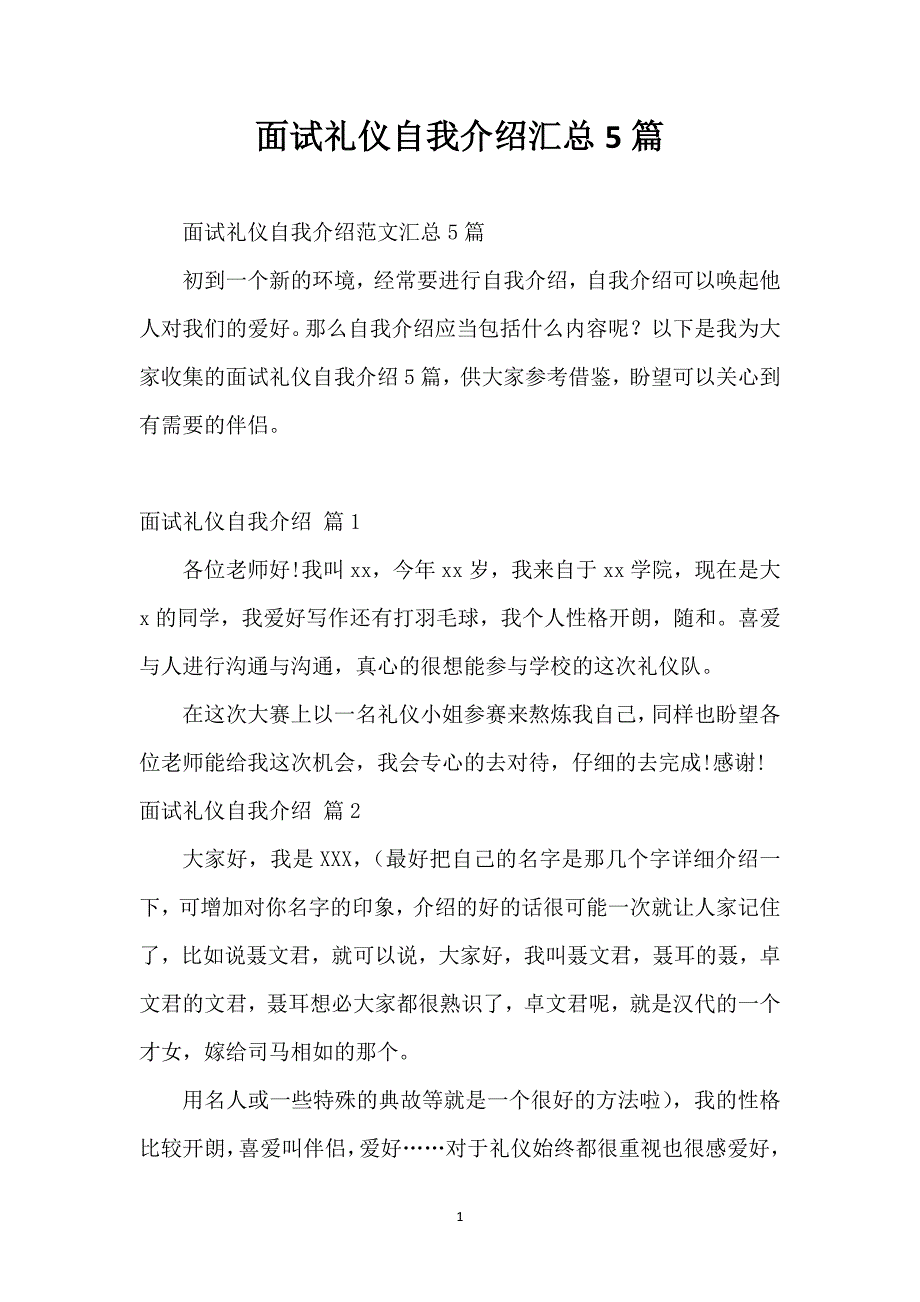 面试礼仪自我介绍汇总5篇

面试礼仪自我介绍范文汇总5篇

初到一个新的环境，经常要进行自我介绍，自我介绍可以唤起他人对我们的爱好。那么自我介绍应当包括什么内容呢？以下是我为大家收集的面试礼仪自我介绍5篇，供大家参考借鉴，盼望可以关心到有需要的伴侣。

面试礼仪自我介绍 篇1

各位老师好!我叫xx，今年xx岁，我来自于xx学院，现在是大x的同学，我爱好写作还有打羽毛球，我个人性格开朗，随和。喜爱与人进行沟通与沟通，真心的很想能参与学校的这次礼仪队。

在这次大赛上以一名礼仪小姐参赛来熬炼我自己，同样也盼望各位老师能给我这次机会，我会专心的去对待，仔细的去完成!感谢!

面试礼仪自我介绍 篇2

大家好，我是XXX，（最好把自己的名字是那几个字详细介绍一下，可增加对你名字的印象，介绍的好的话很可能一次就让人家记住了，比如说聂文君，就可以说，大家好，我叫聂文君，聂耳的聂，卓文君的文君，聂耳想必大家都很熟识了，卓文君呢，就是汉代的一个才女，嫁给司马相如的那个。

用名人或一些特殊的典故等就是一个很好的方法啦），我的性格比较开朗，喜爱叫伴侣，爱好……对于礼仪始终都很重视也很感爱好，

1